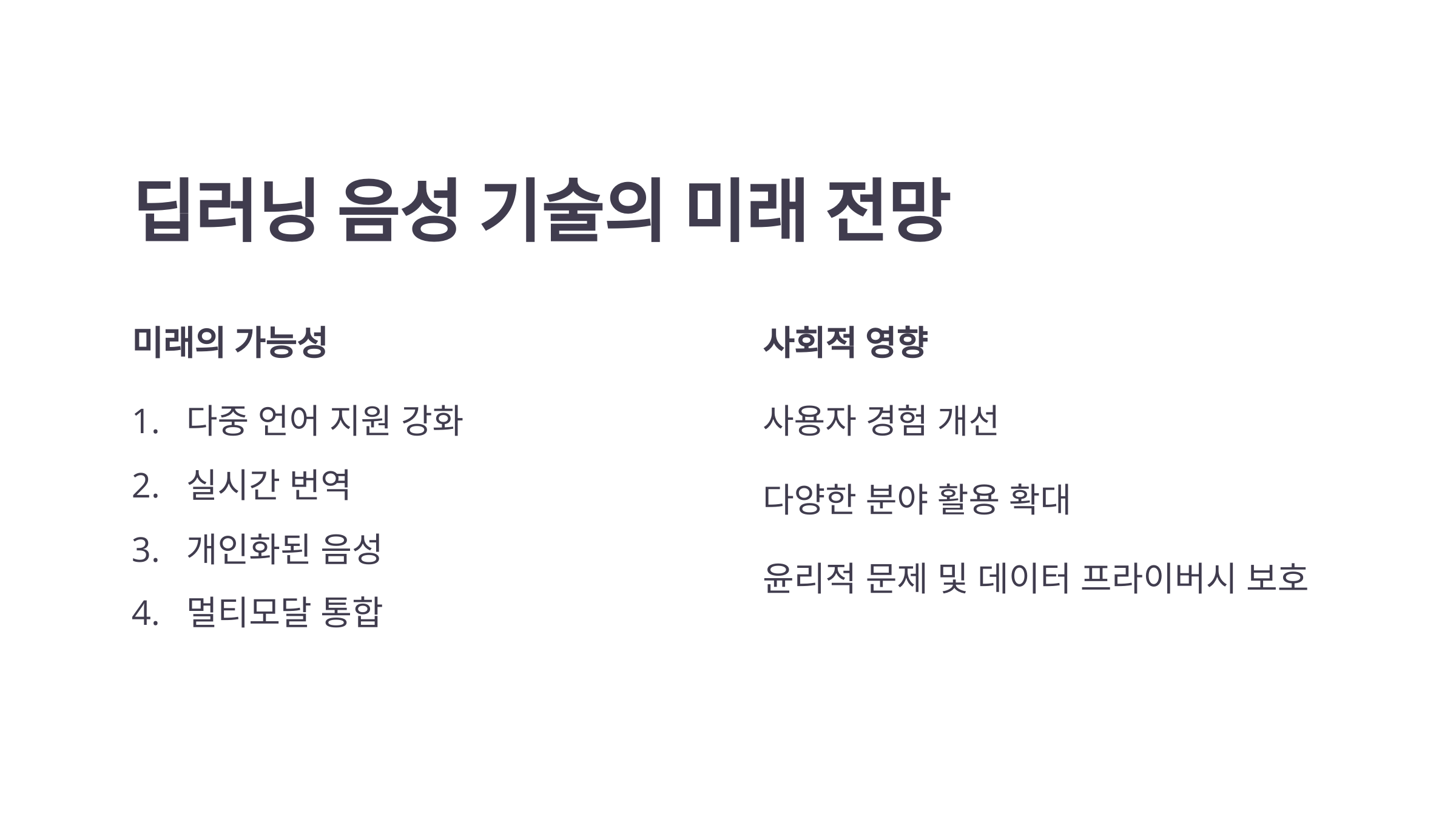 딥러닝 음성 기술의 미래 전망

미래의 가능성

1. 다중 언어 지원 강화
2. 실시간 번역
3. 개인화된 음성
4. 멀티모달 통합

사회적 영향

사용자 경험 개선

다양한 분야 활용 확대

윤리적 문제 및 데이터 프라이버시 보호